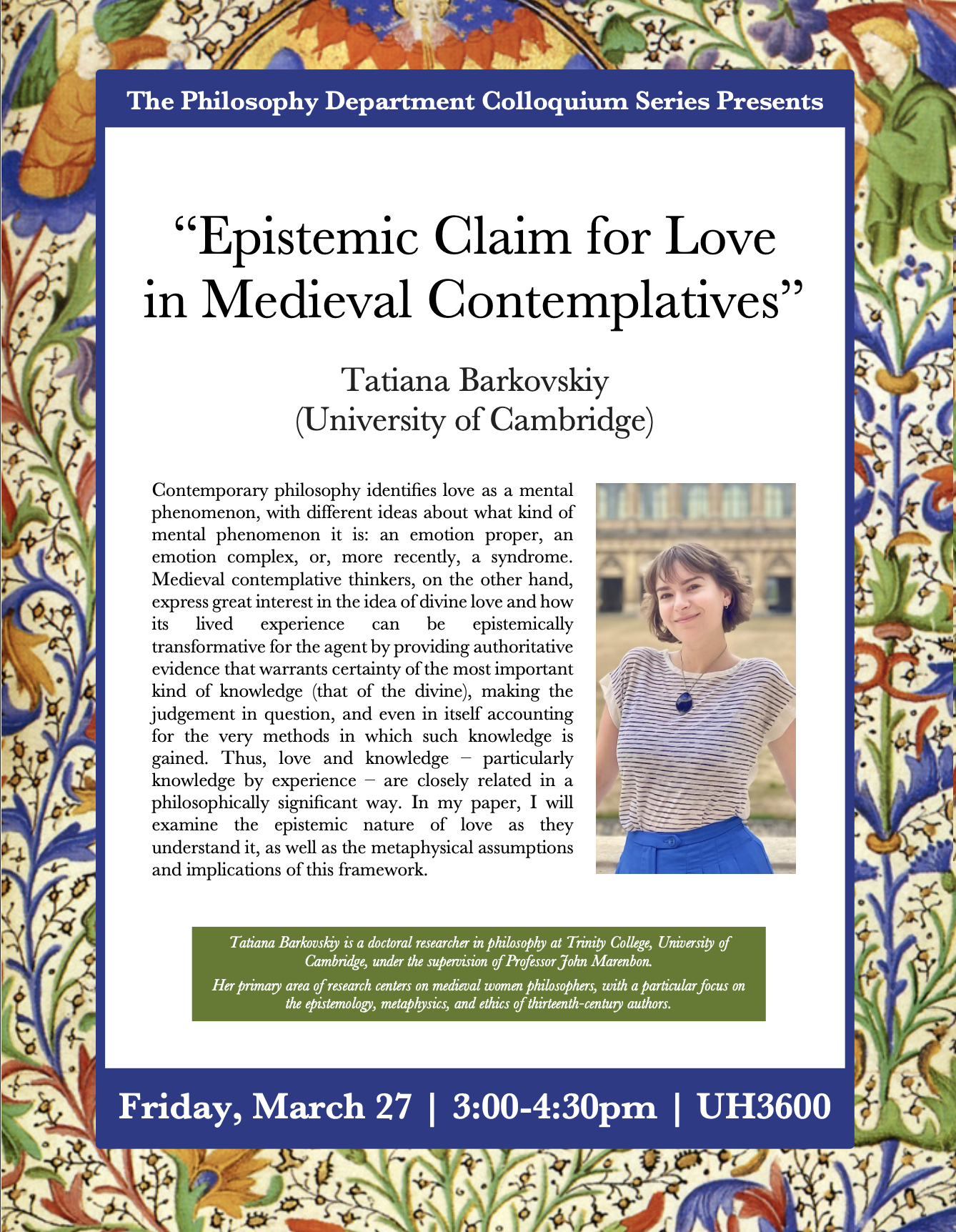 The Philosophy Department Colloquium Series Presents

"Epistemic Claim for Love in Medieval Contemplatives"

Tatiana Barkovskiy
(University of Cambridge)

Contemporary philosophy identifies love as a mental phenomenon, with different ideas about what kind of mental phenomenon it is: an emotion proper, an emotion complex, or, more recently, a syndrome. Medieval contemplative thinkers, on the other hand, express great interest in the idea of divine love and how its lived experience can be epistemically transformative for the agent by providing authoritative evidence that warrants certainty of the most important kind of knowledge (that of the divine), making the judgement in question, and even in itself accounting for the very methods in which such knowledge is gained. Thus, love and knowledge – particularly knowledge by experience – are closely related in a philosophically significant way. In my paper, I will examine the epistemic nature of love as they understand it, as well as the metaphysical assumptions and implications of this framework.

Tatiana Barkovskiy is a doctoral researcher in philosophy at Trinity College, University of Cambridge, under the supervision of Professor John Marenbon.

Her primary area of research centers on medieval women philosophers, with a particular focus on the epistemology, metaphysics, and ethics of thirteenth-century authors.

Friday, March 27 | 3:00-4:30pm | UH3600